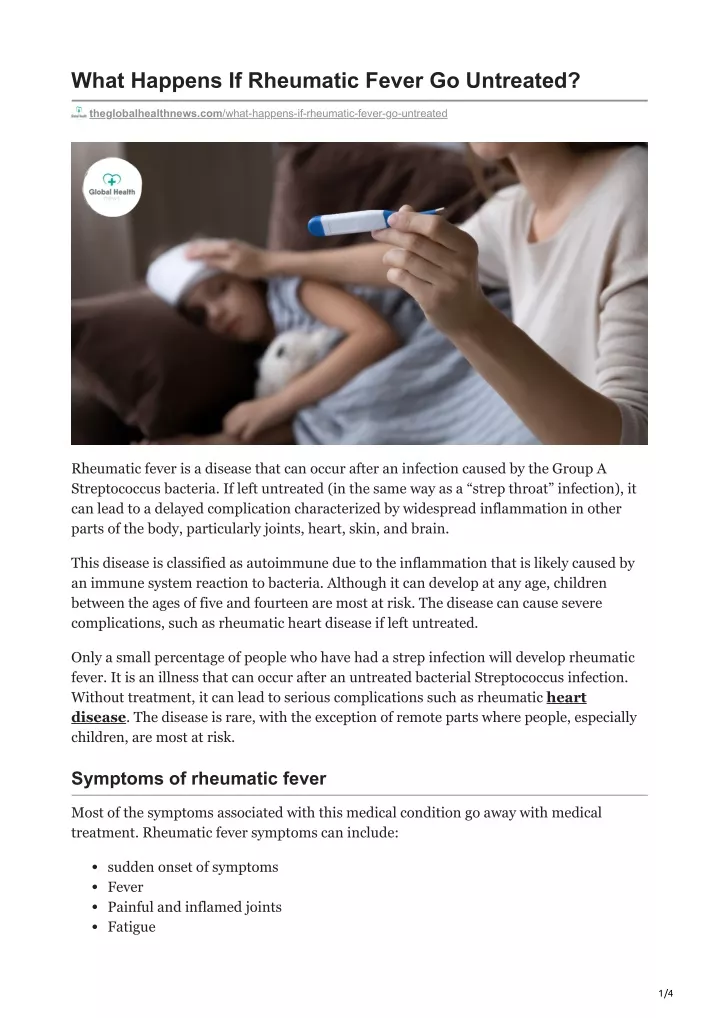 What Happens If Rheumatic Fever Go Untreated?

theglobalhealthnews.com/what-happens-if-rheumatic-fever-go-untreated

Global Health

Rheumatic fever is a disease that can occur after an infection caused by the Group A Streptococcus bacteria. If left untreated (in the same way as a “strep throat” infection), it can lead to a delayed complication characterized by widespread inflammation in other parts of the body, particularly joints, heart, skin, and brain.

This disease is classified as autoimmune due to the inflammation that is likely caused by an immune system reaction to bacteria. Although it can develop at any age, children between the ages of five and fourteen are most at risk. The disease can cause severe complications, such as rheumatic heart disease if left untreated.

Only a small percentage of people who have had a strep infection will develop rheumatic fever. It is an illness that can occur after an untreated bacterial Streptococcus infection. Without treatment, it can lead to serious complications such as rheumatic heart disease. The disease is rare, with the exception of remote parts where people, especially children, are most at risk.

Symptoms of rheumatic fever

Most of the symptoms associated with this medical condition go away with medical treatment. Rheumatic fever symptoms can include:

- sudden onset of symptoms
- Fever
- Painful and inflamed joints
- Fatigue

1/4